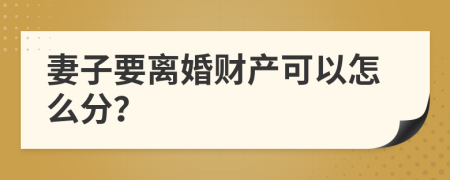 妻子要离婚财产可以怎么分?